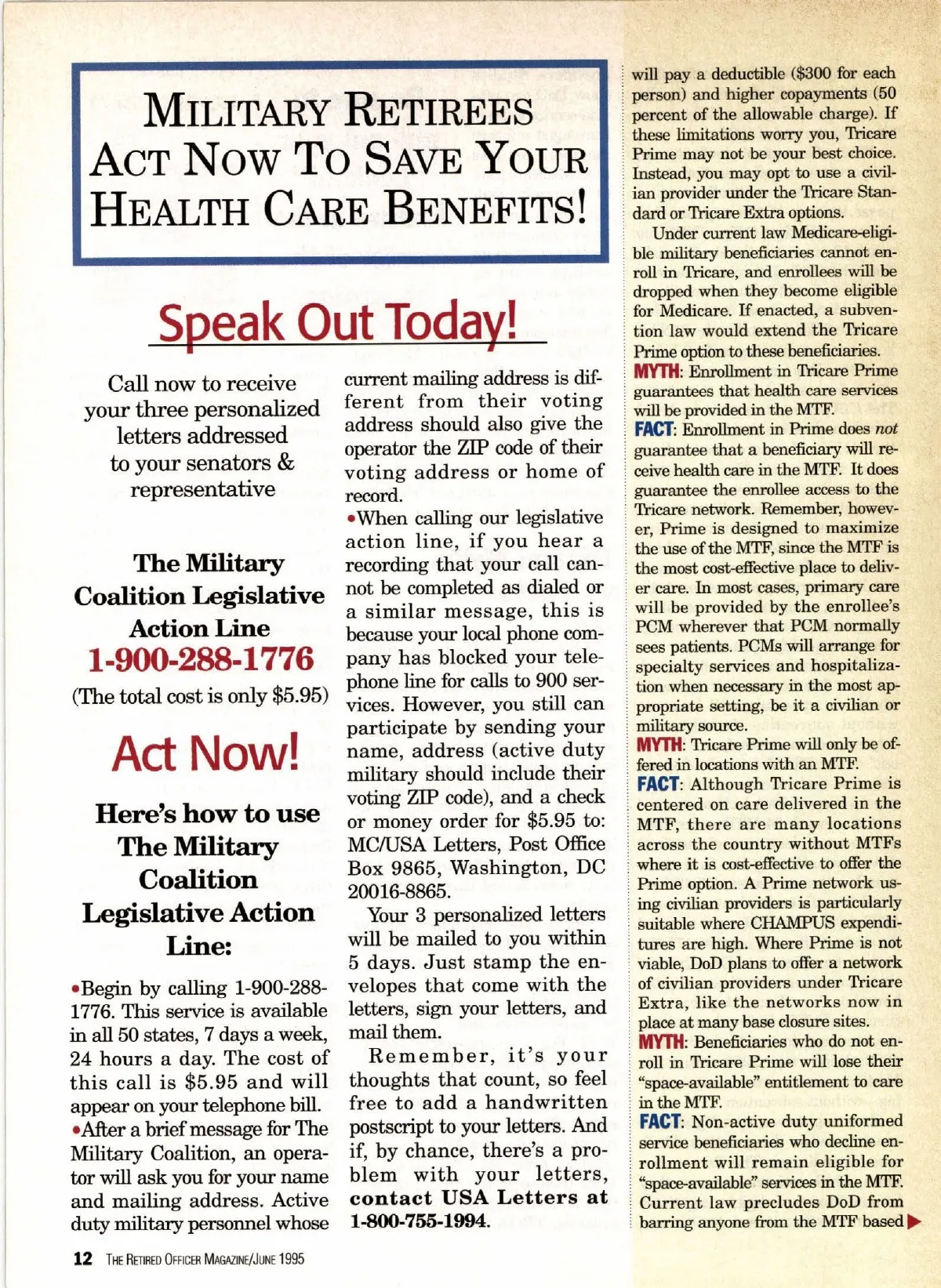 MILITARY RETIREES
ACT NOW TO SAVE YOUR
HEALTH CARE BENEFITS!

Speak Out Today!

Call now to receive your three personalized letters addressed to your senators & representative

The Military Coalition Legislative Action Line
1-900-288-1776
(The total cost is only $5.95)

Act Now!

Here's how to use The Military Coalition Legislative Action Line:

•Begin by calling 1-900-288-1776. This service is available in all 50 states, 7 days a week, 24 hours a day. The cost of this call is $5.95 and will appear on your telephone bill.
•After a brief message for The Military Coalition, an operator will ask you for your name and mailing address. Active duty military personnel whose current mailing address is different from their voting address should also give the operator the ZIP code of their voting address or home of record.
•When calling our legislative action line, if you hear a recording that your call cannot be completed as dialed or a similar message, this is because your local phone company has blocked your telephone line for calls to 900 services. However, you still can participate by sending your name, address (active duty military should include their voting ZIP code), and a check or money order for $5.95 to: MC/USA Letters, Post Office Box 9865, Washington, DC 20016-8865.

Your 3 personalized letters will be mailed to you within 5 days. Just stamp the envelopes that come with the letters, sign your letters, and mail them.

Remember, it's your thoughts that count, so feel free to add a handwritten postscript to your letters. And if, by chance, there's a problem with your letters, contact USA Letters at 1-800-755-1994.

will pay a deductible ($300 for each person) and higher copayments (50 percent of the allowable charge). If these limitations worry you, Tricare Prime may not be your best choice. Instead, you may opt to use a civilian provider under the Tricare Standard or Tricare Extra options.

Under current law Medicare-eligible military beneficiaries cannot enroll in Tricare, and enrollees will be dropped when they become eligible for Medicare. If enacted, a subvention law would extend the Tricare Prime option to these beneficiaries.

MYTH: Enrollment in Tricare Prime guarantees that health care services will be provided in the MTF.

FACT: Enrollment in Prime does not guarantee that a beneficiary will receive health care in the MTF. It does guarantee the enrollee access to the Tricare network. Remember, however, Prime is designed to maximize the use of the MTF, since the MTF is the most cost-effective place to deliver care. In most cases, primary care will be provided by the enrollee's PCM wherever that PCM normally sees patients. PCMs will arrange for specialty services and hospitalization when necessary in the most appropriate setting, be it a civilian or military source.

MYTH: Tricare Prime will only be offered in locations with an MTF.

FACT: Although Tricare Prime is centered on care delivered in the MTF, there are many locations across the country without MTFs where it is cost-effective to offer the Prime option. A Prime network using civilian providers is particularly suitable where CHAMPUS expenditures are high. Where Prime is not viable, DoD plans to offer a network of civilian providers under Tricare Extra, like the networks now in place at many base closure sites.

MYTH: Beneficiaries who do not enroll in Tricare Prime will lose their "space-available" entitlement to care in the MTF.

FACT: Non-active duty uniformed service beneficiaries who decline enrollment will remain eligible for "space-available" services in the MTF. Current law precludes DoD from barring anyone from the MTF based

12 THE RETIRED OFFICER MAGAZINE/JUNE 1995